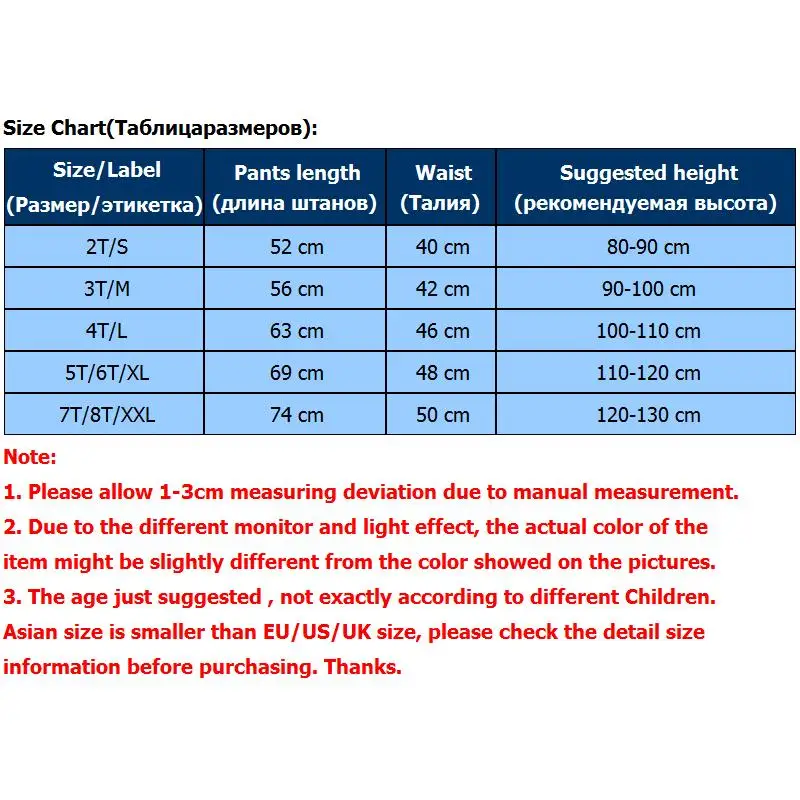 Size Chart(Таблицаразмеров):

| Size/Label (Размер/этикетка) | Pants length (длина штанов) | Waist (Талия) | Suggested height (рекомендуемая высота) |
|---|---|---|---|
| 2T/S | 52 cm | 40 cm | 80-90 cm |
| 3T/M | 56 cm | 42 cm | 90-100 cm |
| 4T/L | 63 cm | 46 cm | 100-110 cm |
| 5T/6T/XL | 69 cm | 48 cm | 110-120 cm |
| 7T/8T/XXL | 74 cm | 50 cm | 120-130 cm |

Note:
1. Please allow 1-3cm measuring deviation due to manual measurement.
2. Due to the different monitor and light effect, the actual color of the item might be slightly different from the color showed on the pictures.
3. The age just suggested , not exactly according to different Children. Asian size is smaller than EU/US/UK size, please check the detail size information before purchasing. Thanks.